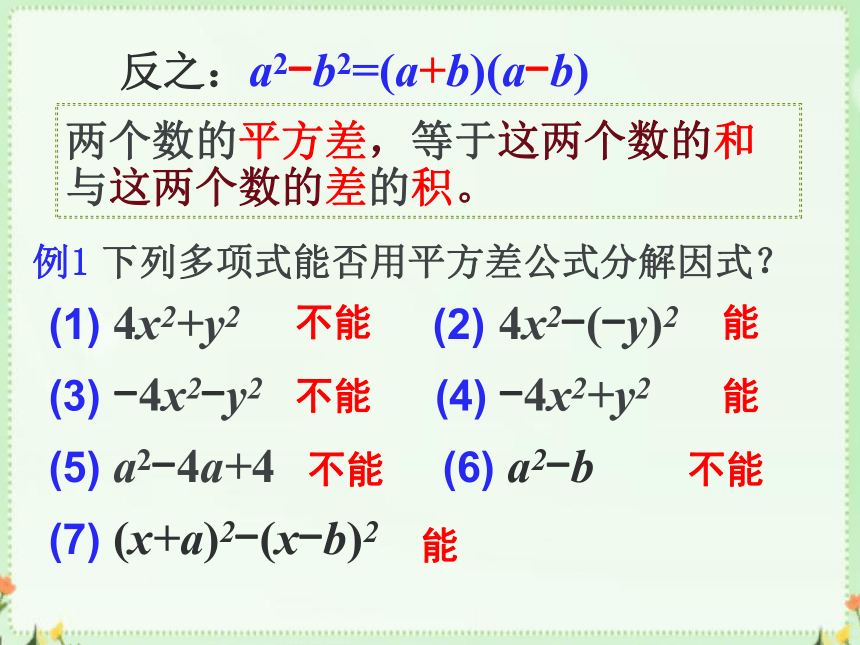 反之：$a^2-b^2=(a+b)(a-b)$

两个数的平方差，等于这两个数的和与这两个数的差的积。

例1 下列多项式能否用平方差公式分解因式？

(1) $4x^2+y^2$ 不能 (2) $4x^2-(-y)^2$ 能

(3) $-4x^2-y^2$ 不能 (4) $-4x^2+y^2$ 能

(5) $a^2-4a+4$ 不能 (6) $a^2-b$ 不能

(7) $(x+a)^2-(x-b)^2$ 能